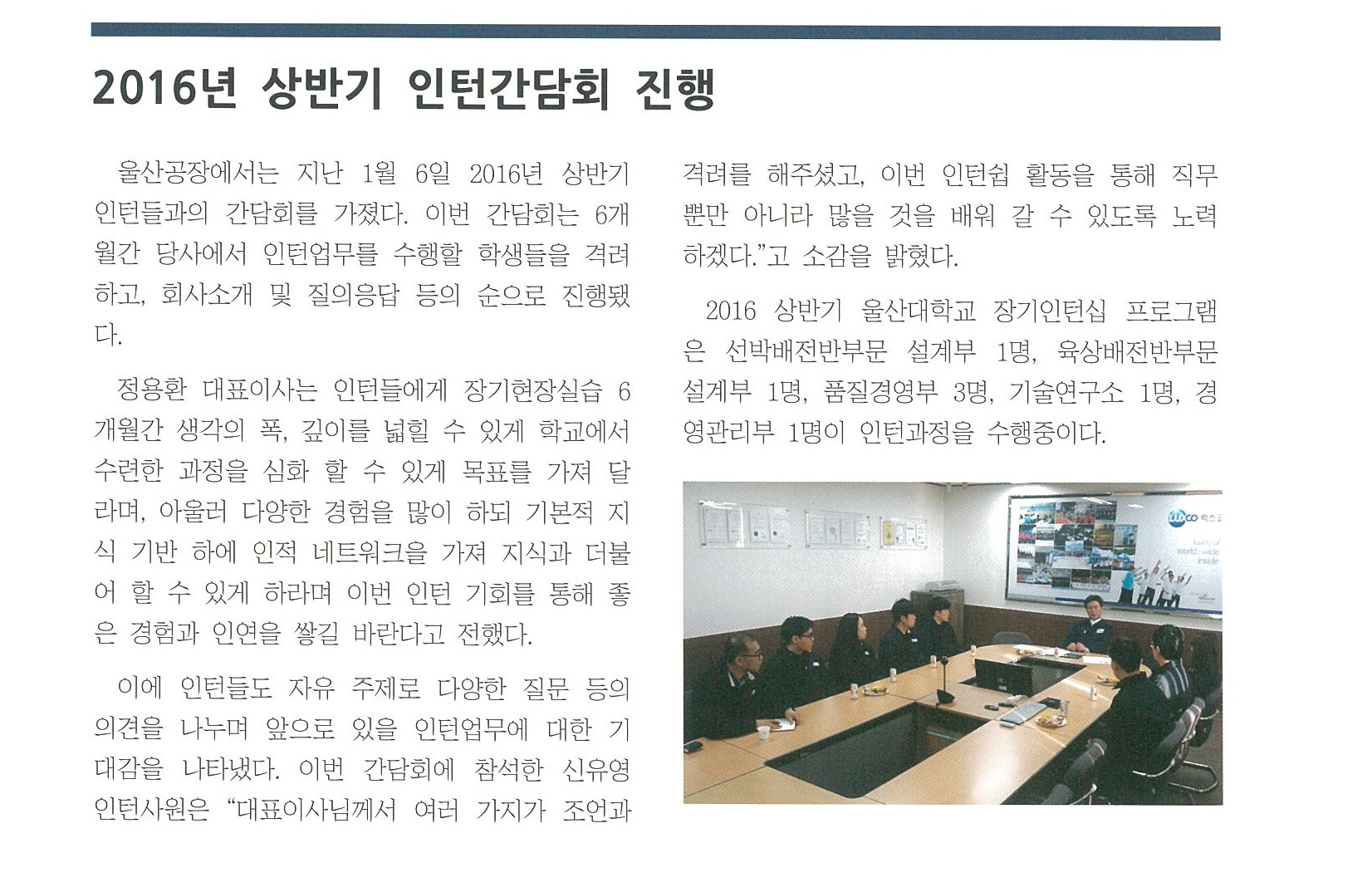 2016년 상반기 인턴간담회 진행

울산공장에서는 지난 1월 6일 2016년 상반기 인턴들과의 간담회를 가졌다. 이번 간담회는 6개월간 당사에서 인턴업무를 수행할 학생들을 격려하고, 회사소개 및 질의응답 등의 순으로 진행됐다.

정용환 대표이사는 인턴들에게 장기현장실습 6개월간 생각의 폭, 깊이를 넓힐 수 있게 학교에서 수련한 과정을 심화 할 수 있게 목표를 가져 달라며, 아울러 다양한 경험을 많이 하되 기본적 지식 기반 하에 인적 네트워크을 가져 지식과 더불어 할 수 있게 하라며 이번 인턴 기회를 통해 좋은 경험과 인연을 쌓길 바란다고 전했다.

이에 인턴들도 자유 주제로 다양한 질문 등의 의견을 나누며 앞으로 있을 인턴업무에 대한 기대감을 나타냈다. 이번 간담회에 참석한 신유영 인턴사원은 "대표이사님께서 여러 가지가 조언과 격려를 해주셨고, 이번 인턴쉽 활동을 통해 직무 뿐만 아니라 많을 것을 배워 갈 수 있도록 노력하겠다."고 소감을 밝혔다.

2016 상반기 울산대학교 장기인턴십 프로그램은 선박배전반부문 설계부 1명, 육상배전반부문 설계부 1명, 품질경영부 3명, 기술연구소 1명, 경영관리부 1명이 인턴과정을 수행중이다.

LUXCO 럭스코
world wide inside